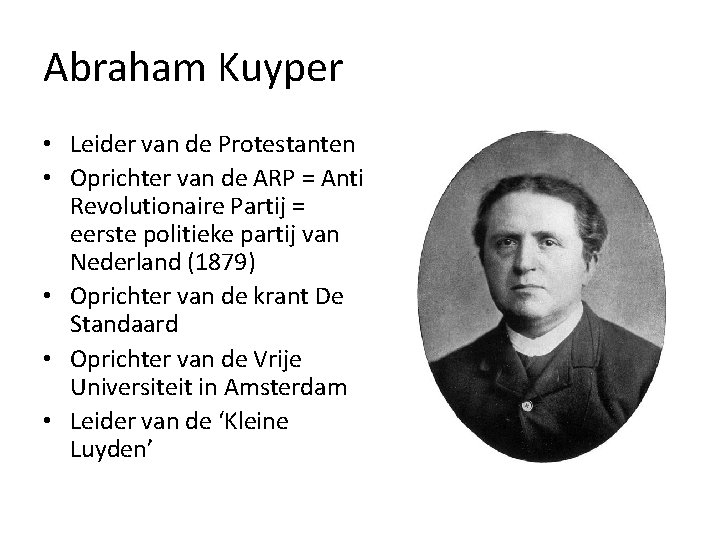 Abraham Kuyper

• Leider van de Protestanten
• Oprichter van de ARP = Anti Revolutionaire Partij = eerste politieke partij van Nederland (1879)
• Oprichter van de krant De Standaard
• Oprichter van de Vrije Universiteit in Amsterdam
• Leider van de 'Kleine Luyden'